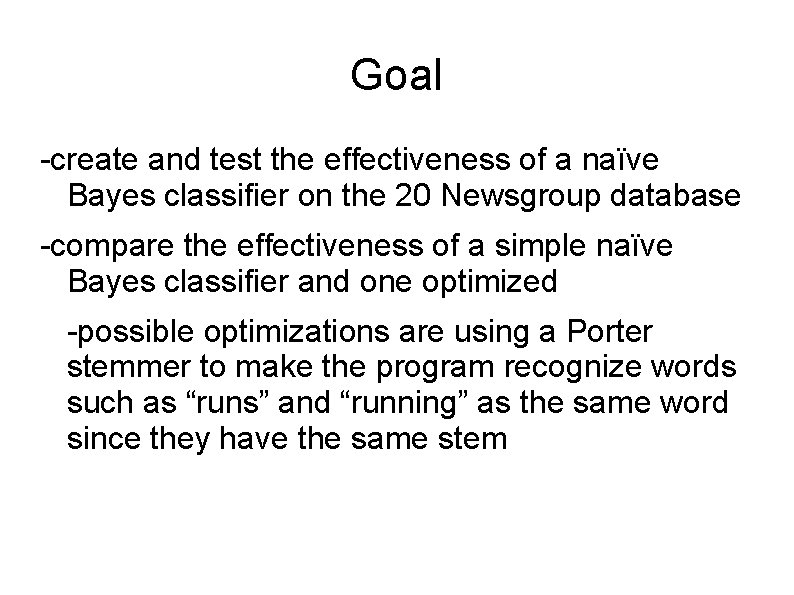 Goal

-create and test the effectiveness of a naïve Bayes classifier on the 20 Newsgroup database

-compare the effectiveness of a simple naïve Bayes classifier and one optimized

-possible optimizations are using a Porter stemmer to make the program recognize words such as “runs” and “running” as the same word since they have the same stem